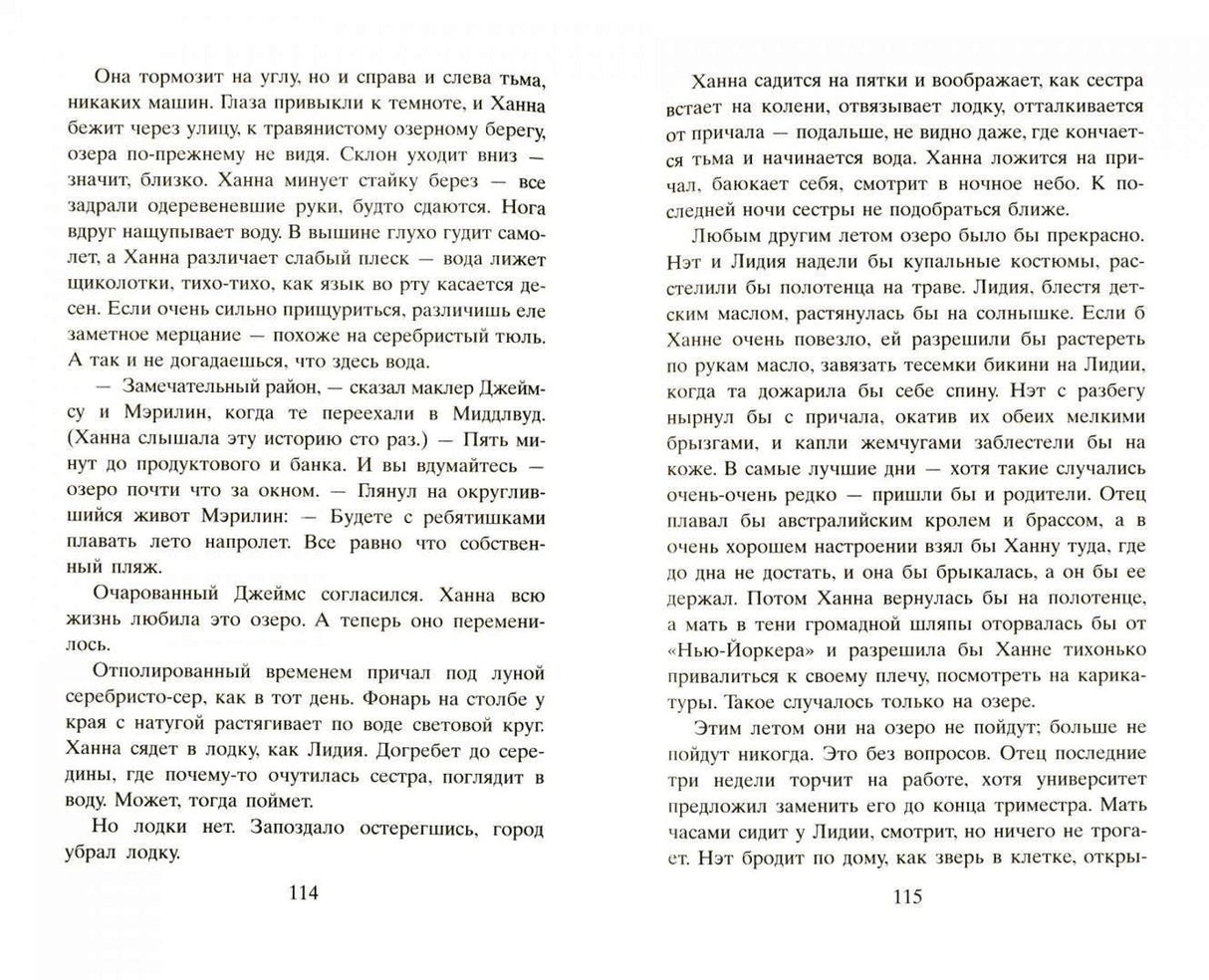 Она тормозит на углу, но и справа и слева тьма, никаких машин. Глаза привыкли к темноте, и Ханна бежит через улицу, к травянистому озерному берегу, озера по-прежнему не видя. Склон уходит вниз — значит, близко. Ханна минует стайку берез — все задрали одеревеневшие руки, будто сдаются. Нога вдруг нащупывает воду. В вышине глухо гудит самолет, а Ханна различает слабый плеск — вода лижет щиколотки, тихо-тихо, как язык во рту касается десен. Если очень сильно прищуриться, различишь еле заметное мерцание — похоже на серебристый тюль. А так и не догадаешься, что здесь вода.

— Замечательный район, — сказал маклер Джеймсу и Мэрилин, когда те переехали в Миддлвуд. (Ханна слышала эту историю сто раз.) — Пять минут до продуктового и банка. И вы вдумайтесь — озеро почти что за окном. — Глянул на округлившийся живот Мэрилин: — Будете с ребятишками плавать лето напролет. Все равно что собственный пляж.

Очарованный Джеймс согласился. Ханна всю жизнь любила это озеро. А теперь оно переменилось.

Отполированный временем причал под луной серебристо-сер, как в тот день. Фонарь на столбе у края с натугой растягивает по воде световой круг. Ханна сядет в лодку, как Лидия. Догребет до середины, где почему-то очутилась сестра, поглядит в воду. Может, тогда поймет.

Но лодки нет. Запоздало остерегшись, город убрал лодку.

114

Ханна садится на пятки и воображает, как сестра встает на колени, отвязывает лодку, отталкивается от причала — подальше, не видно даже, где кончается тьма и начинается вода. Ханна ложится на причал, баюкает себя, смотрит в ночное небо. К последней ночи сестры не подобраться ближе.

Любым другим летом озеро было бы прекрасно. Нэт и Лидия надели бы купальные костюмы, расстелили бы полотенца на траве. Лидия, блестя детским маслом, растянулась бы на солнышке. Если б Ханне очень повезло, ей разрешили бы растереть по рукам масло, завязать тесемки бикини на Лидии, когда та дожарила бы себе спину. Нэт с разбегу нырнул бы с причала, окатив их обеих мелкими брызгами, и капли жемчугами заблестели бы на коже. В самые лучшие дни — хотя такие случались очень-очень редко — пришли бы и родители. Отец плавал бы австралийским кролем и брассом, а в очень хорошем настроении взял бы Ханну туда, где до дна не достать, и она бы брыкалась, а он бы ее держал. Потом Ханна вернулась бы на полотенце, а мать в тени громадной шляпы оторвалась бы от «Нью-Йоркера» и разрешила бы Ханне тихонько привалиться к своему плечу, посмотреть на карикатуры. Такое случалось только на озере.

Этим летом они на озеро не пойдут; больше не пойдут никогда. Это без вопросов. Отец последние три недели торчит на работе, хотя университет предложил заменить его до конца триместра. Мать часами сидит у Лидии, смотрит, но ничего не трогает. Нэт бродит по дому, как зверь в клетке, откры-

115